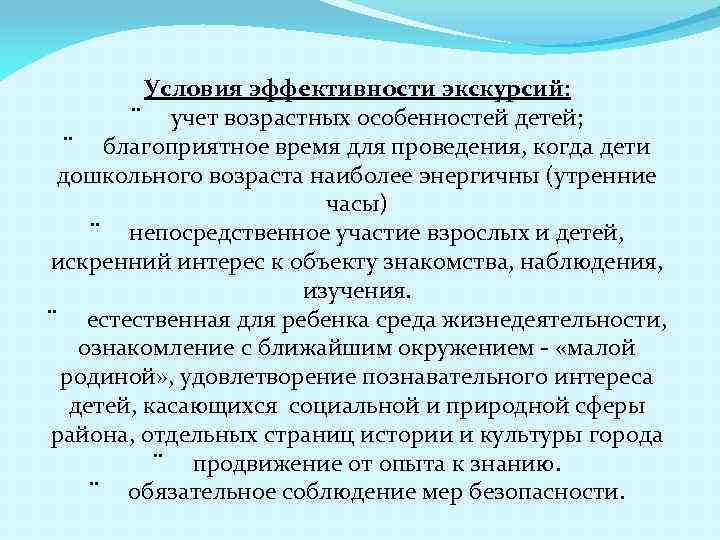 Условия эффективности экскурсий:

¨ учет возрастных особенностей детей;

¨ благоприятное время для проведения, когда дети дошкольного возраста наиболее энергичны (утренние часы)

¨ непосредственное участие взрослых и детей, искренний интерес к объекту знакомства, наблюдения, изучения.

¨ естественная для ребенка среда жизнедеятельности, ознакомление с ближайшим окружением - «малой родиной», удовлетворение познавательного интереса детей, касающихся социальной и природной сферы района, отдельных страниц истории и культуры города

¨ продвижение от опыта к знанию.

¨ обязательное соблюдение мер безопасности.